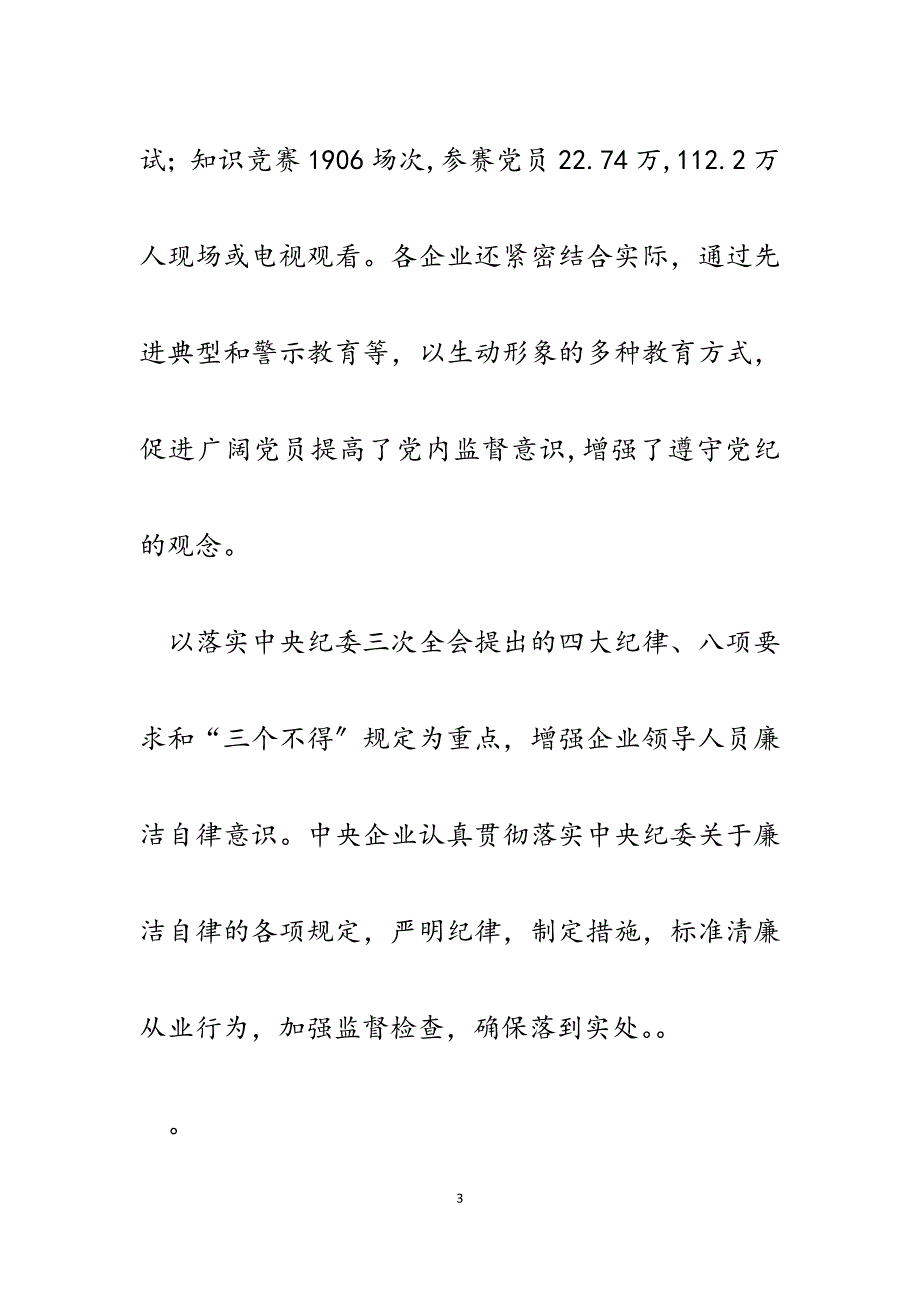 试；知识竞赛1906场次，参赛党员22.74万，112.2万人现场或电视观看。各企业还紧密结合实际，通过先进典型和警示教育等，以生动形象的多种教育方式，促进广阔党员提高了党内监督意识，增强了遵守党纪的观念。

以落实中央纪委三次全会提出的四大纪律、八项要求和“三个不得”规定为重点，增强企业领导人员廉洁自律意识。中央企业认真贯彻落实中央纪委关于廉洁自律的各项规定，严明纪律，制定措施，标准清廉从业行为，加强监督检查，确保落到实处。。

。

3